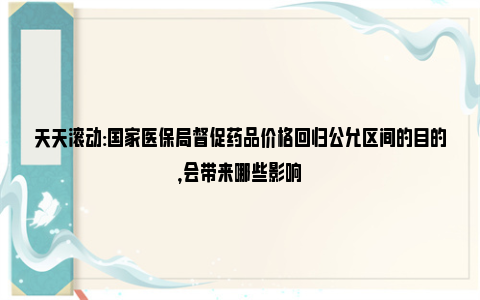 天天滚动:国家医保局督促药品价格回归公允区间的目的,会带来哪些影响